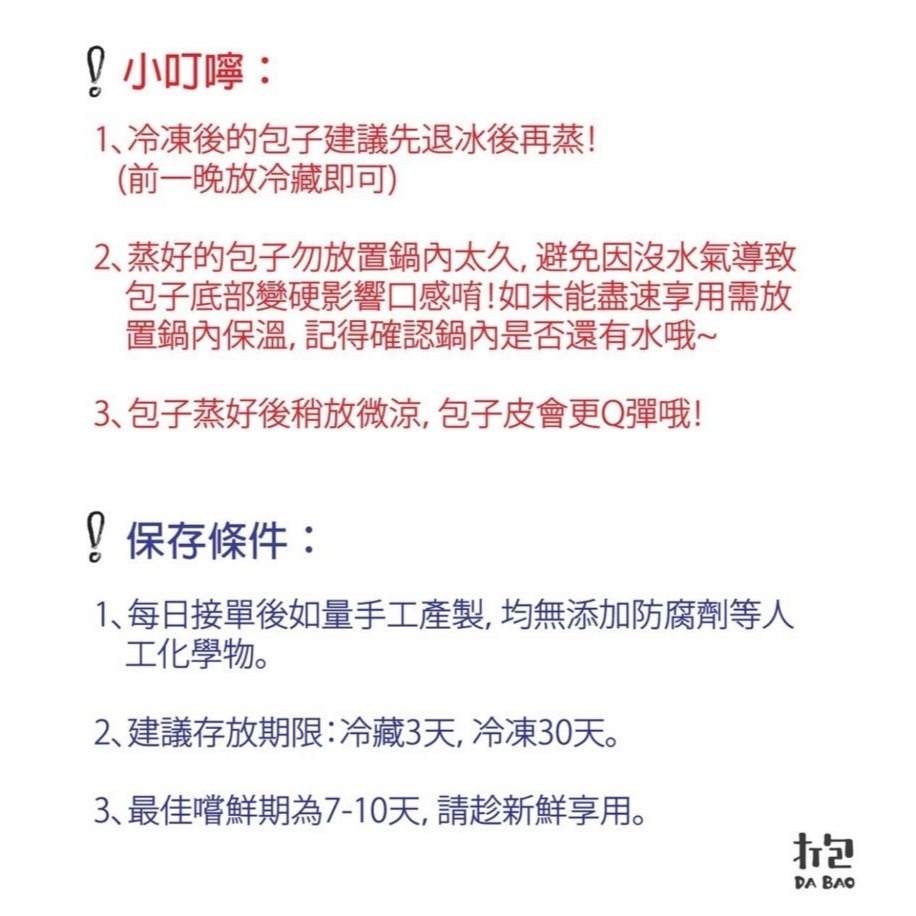 小叮嚀：

1、冷凍後的包子建議先退冰後再蒸!
(前一晚放冷藏即可)

2、蒸好的包子勿放置鍋內太久, 避免因沒水氣導致包子底部變硬影響口感唷!如未能盡速享用需放置鍋內保溫, 記得確認鍋內是否還有水哦~

3、包子蒸好後稍放微涼, 包子皮會更Q彈哦!

保存條件：

1、每日接單後如量手工產製, 均無添加防腐劑等人工化學物。

2、建議存放期限：冷藏3天, 冷凍30天。

3、最佳嚐鮮期為7-10天, 請趁新鮮享用。

打包
DA BAO